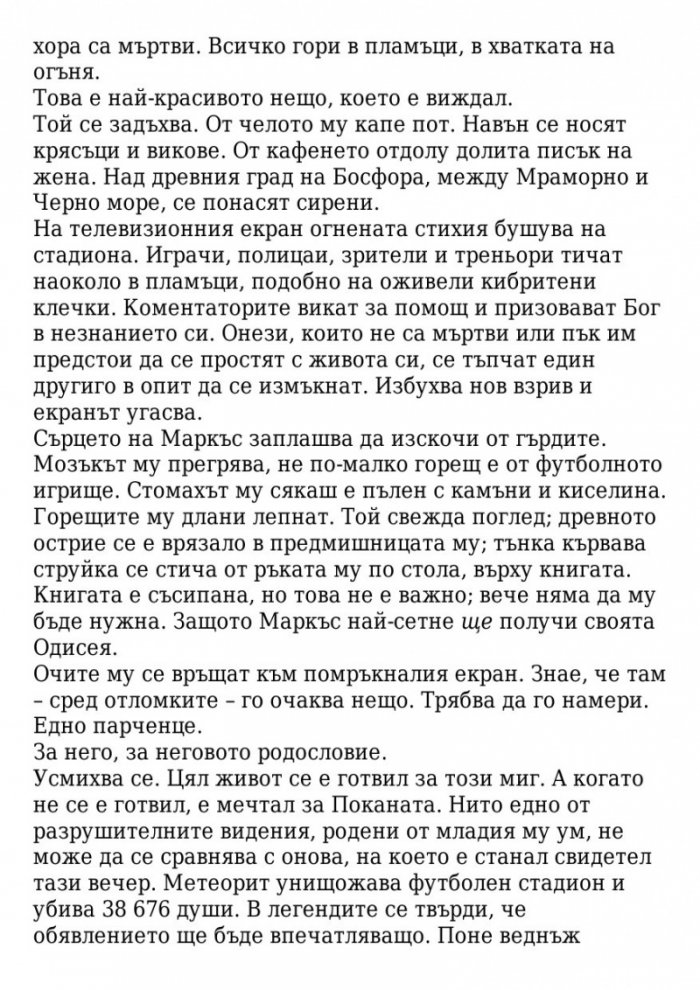 хора са мъртви. Всичко гори в пламъци, в хватката на огъня.
Това е най-красивото нещо, което е виждал.
Той се задъхва. От челото му капе пот. Навън се носят крясъци и викове. От кафенето отдолу долита писък на жена. Над древния град на Босфора, между Мраморно и Черно море, се понасят сирени.
На телевизионния екран огнената стихия бушува на стадиона. Играчи, полицаи, зрители и треньори тичат наоколо в пламъци, подобно на оживели кибритени клечки. Коментаторите викат за помощ и призовават Бог в незнанието си. Онези, които не са мъртви или пък им предстои да се простят с живота си, се тъпчат един другиго в опит да се измъкнат. Избухва нов взрив и екранът угасва.
Сърцето на Маркъс заплашва да изскочи от гърдите. Мозъкът му прегрява, не по-малко горещ е от футболното игрище. Стомахът му сякаш е пълен с камъни и киселина. Горещите му длани лепнат. Той свежда поглед; древното острие се е врязало в предмишницата му; тънка кървава струйка се стича от ръката му по стола, върху книгата. Книгата е съсипана, но това не е важно; вече няма да му бъде нужна. Защото Маркъс най-сетне ще получи своята Одисея.
Очите му се връщат към помръкналия екран. Знае, че там – сред отломките – го очаква нещо. Трябва да го намери. Едно парченце.
За него, за неговото родословие.
Усмихва се. Цял живот се е готвил за този миг. А когато не се е готвил, е мечтал за Поканата. Нито едно от разрушителните видения, родени от младия му ум, не може да се сравнява с онова, на което е станал свидетел тази вечер. Метеорит унищожава футболен стадион и убива 38 676 души. В легендите се твърди, че обявлението ще бъде впечатляващо. Поне веднъж